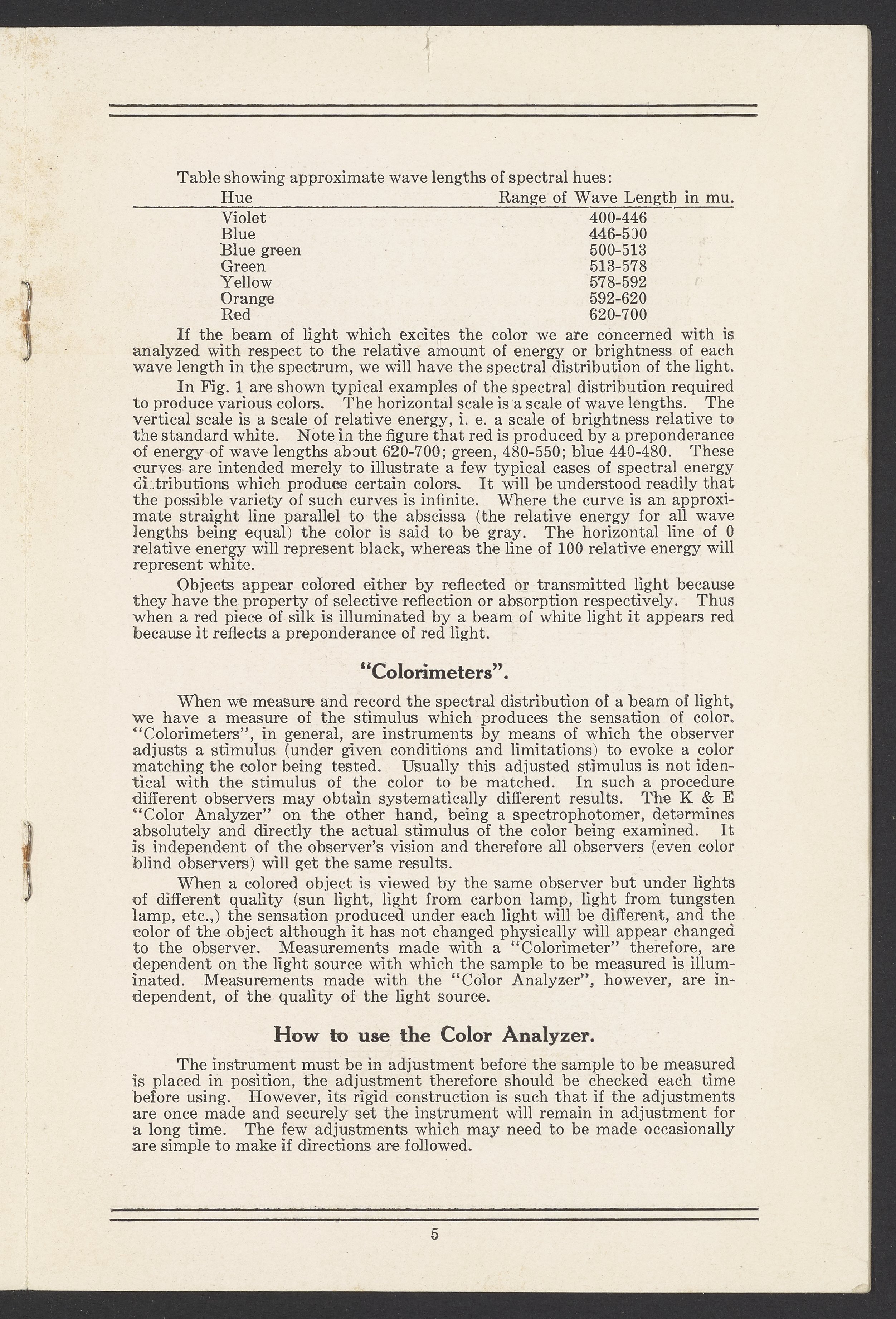 Table showing approximate wave lengths of spectral hues:

| Hue | Range of Wave Length in mu. |
|---|---|
| Violet | 400-446 |
| Blue | 446-500 |
| Blue green | 500-513 |
| Green | 513-578 |
| Yellow | 578-592 |
| Orange | 592-620 |
| Red | 620-700 |

If the beam of light which excites the color we are concerned with is analyzed with respect to the relative amount of energy or brightness of each wave length in the spectrum, we will have the spectral distribution of the light.

In Fig. 1 are shown typical examples of the spectral distribution required to produce various colors. The horizontal scale is a scale of wave lengths. The vertical scale is a scale of relative energy, i. e. a scale of brightness relative to the standard white. Note in the figure that red is produced by a preponderance of energy of wave lengths about 620-700; green, 480-550; blue 440-480. These curves are intended merely to illustrate a few typical cases of spectral energy distributions which produce certain colors. It will be understood readily that the possible variety of such curves is infinite. Where the curve is an approximate straight line parallel to the abscissa (the relative energy for all wave lengths being equal) the color is said to be gray. The horizontal line of 0 relative energy will represent black, whereas the line of 100 relative energy will represent white.

Objects appear colored either by reflected or transmitted light because they have the property of selective reflection or absorption respectively. Thus when a red piece of silk is illuminated by a beam of white light it appears red because it reflects a preponderance of red light.

"Colorimeters".

When we measure and record the spectral distribution of a beam of light, we have a measure of the stimulus which produces the sensation of color. "Colorimeters", in general, are instruments by means of which the observer adjusts a stimulus (under given conditions and limitations) to evoke a color matching the color being tested. Usually this adjusted stimulus is not identical with the stimulus of the color to be matched. In such a procedure different observers may obtain systematically different results. The K & E "Color Analyzer" on the other hand, being a spectrophotomer, determines absolutely and directly the actual stimulus of the color being examined. It is independent of the observer's vision and therefore all observers (even color blind observers) will get the same results.

When a colored object is viewed by the same observer but under lights of different quality (sun light, light from carbon lamp, light from tungsten lamp, etc.,) the sensation produced under each light will be different, and the color of the object although it has not changed physically will appear changed to the observer. Measurements made with a "Colorimeter" therefore, are dependent on the light source with which the sample to be measured is illuminated. Measurements made with the "Color Analyzer", however, are independent, of the quality of the light source.

How to use the Color Analyzer.

The instrument must be in adjustment before the sample to be measured is placed in position, the adjustment therefore should be checked each time before using. However, its rigid construction is such that if the adjustments are once made and securely set the instrument will remain in adjustment for a long time. The few adjustments which may need to be made occasionally are simple to make if directions are followed.

5